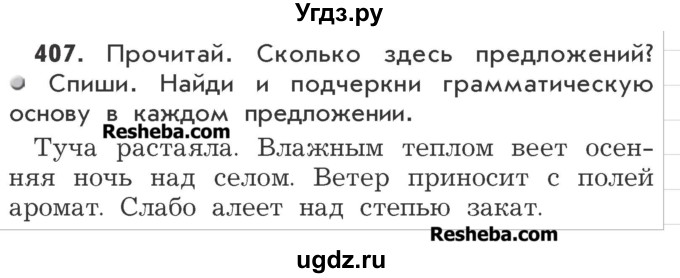 Угдз.ру

407. Прочитай. Сколько здесь предложений? Спиши. Найди и подчеркни грамматическую основу в каждом предложении.

Resheba.com

Туча растаяла. Влажным теплом веет осенняя ночь над селом. Ветер приносит с полей аромат. Слабо алеет над степью закат.

Resheba.com

ugdz.ru